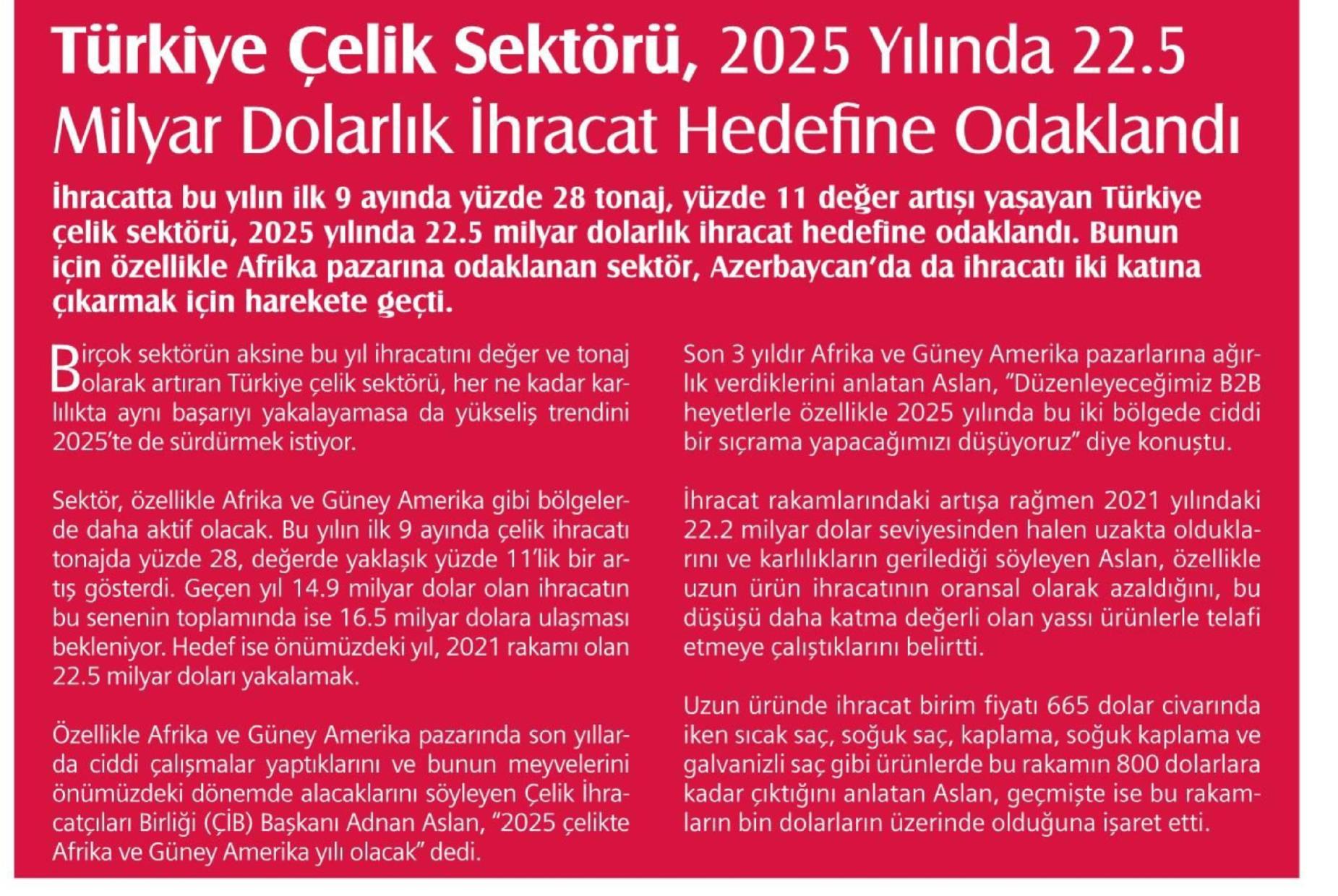 Türkiye Çelik Sektörü, 2025 Yılında 22.5 Milyar Dolarlık İhracat Hedefine Odaklandı

İhracatta bu yılın ilk 9 ayında yüzde 28 tonaj, yüzde 11 değer artışı yaşayan Türkiye çelik sektörü, 2025 yılında 22.5 milyar dolarlık ihracat hedefine odaklandı. Bunun için özellikle Afrika pazarına odaklanan sektör, Azerbaycan'da da ihracatı iki katına çıkarmak için harekete geçti.

Birçok sektörün aksine bu yıl ihracatını değer ve tonaj olarak artıran Türkiye çelik sektörü, her ne kadar karlılıkta aynı başarıyı yakalayamasa da yükseliş trendini 2025'te de sürdürmek istiyor.

Sektör, özellikle Afrika ve Güney Amerika gibi bölgelerde daha aktif olacak. Bu yılın ilk 9 ayında çelik ihracatı tonajda yüzde 28, değerde yaklaşık yüzde 11'lik bir artış gösterdi. Geçen yıl 14.9 milyar dolar olan ihracatın bu senenin toplamında ise 16.5 milyar dolara ulaşması bekleniyor. Hedef ise önümüzdeki yıl, 2021 rakamı olan 22.5 milyar doları yakalamak.

Özellikle Afrika ve Güney Amerika pazarında son yıllarda ciddi çalışmalar yaptıklarını ve bunun meyvelerini önümüzdeki dönemde alacaklarını söyleyen Çelik İhracatçıları Birliği (ÇİB) Başkanı Adnan Aslan, "2025 çelikte Afrika ve Güney Amerika yılı olacak" dedi.

Son 3 yıldır Afrika ve Güney Amerika pazarlarına ağırlık verdiklerini anlatan Aslan, "Düzenleyeceğimiz B2B heyetlerle özellikle 2025 yılında bu iki bölgede ciddi bir sıçrama yapacağımızı düşüyoruz" diye konuştu.

İhracat rakamlarındaki artışa rağmen 2021 yılındaki 22.2 milyar dolar seviyesinden halen uzakta olduklarını ve karlılıkların gerilediği söyleyen Aslan, özellikle uzun ürün ihracatının oransal olarak azaldığını, bu düşüşü daha katma değerli olan yassı ürünlerle telafi etmeye çalıştıklarını belirtti.

Uzun üründe ihracat birim fiyatı 665 dolar civarında iken sıcak saç, soğuk saç, kaplama, soğuk kaplama ve galvanizli saç gibi ürünlerde bu rakamın 800 dolarlara kadar çıktığını anlatan Aslan, geçmişte ise bu rakamların bin dolarların üzerinde olduğuna işaret etti.